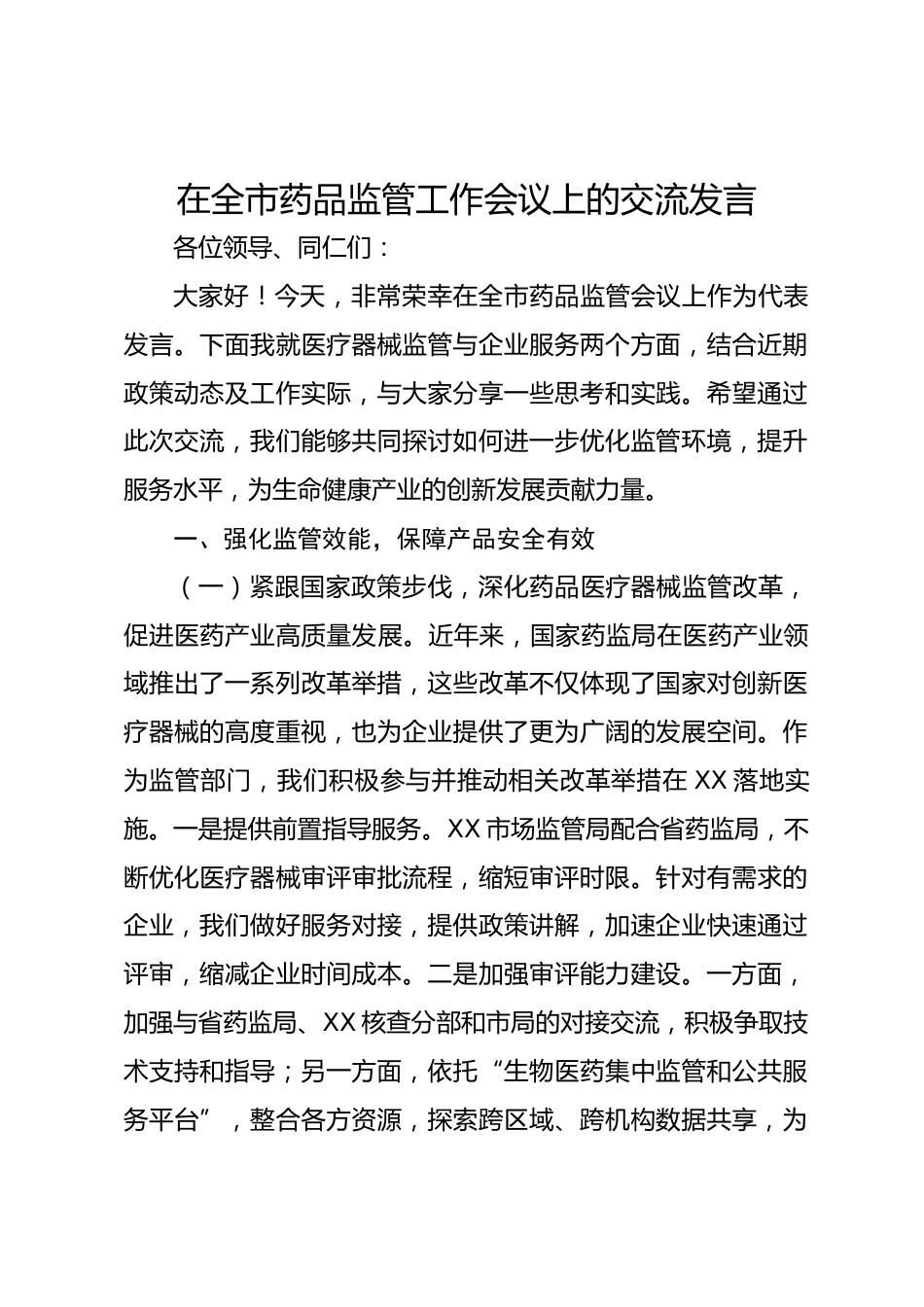 在全市药品监管工作会议上的交流发言

各位领导、同仁们：

大家好！今天，非常荣幸在全市药品监管会议上作为代表发言。下面我就医疗器械监管与企业服务两个方面，结合近期政策动态及工作实际，与大家分享一些思考和实践。希望通过此次交流，我们能够共同探讨如何进一步优化监管环境，提升服务水平，为生命健康产业的创新发展贡献力量。

一、强化监管效能，保障产品安全有效

（一）紧跟国家政策步伐，深化药品医疗器械监管改革，促进医药产业高质量发展。近年来，国家药监局在医药产业领域推出了一系列改革举措，这些改革不仅体现了国家对创新医疗器械的高度重视，也为企业提供了更为广阔的发展空间。作为监管部门，我们积极参与并推动相关改革举措在XX落地实施。一是提供前置指导服务。XX市场监管局配合省药监局，不断优化医疗器械审评审批流程，缩短审评时限。针对有需求的企业，我们做好服务对接，提供政策讲解，加速企业快速通过评审，缩减企业时间成本。二是加强审评能力建设。一方面，加强与省药监局、XX核查分部和市局的对接交流，积极争取技术支持和指导；另一方面，依托“生物医药集中监管和公共服务平台”，整合各方资源，探索跨区域、跨机构数据共享，为